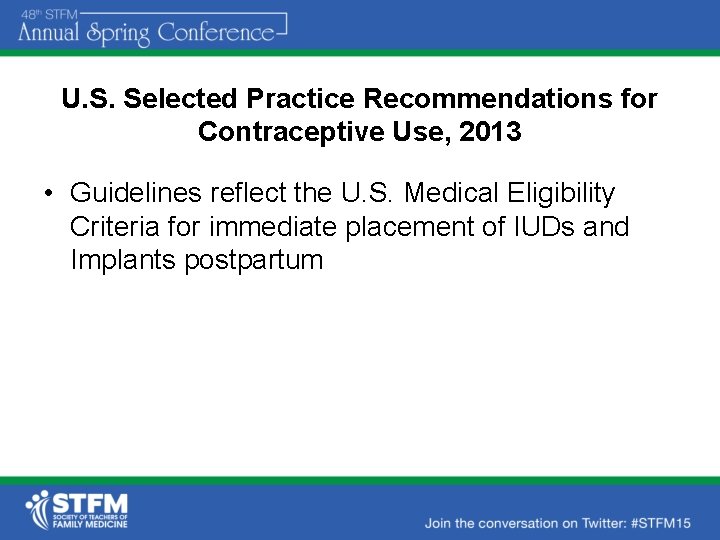 48th STFM
Annual Spring Conference

U.S. Selected Practice Recommendations for Contraceptive Use, 2013

• Guidelines reflect the U.S. Medical Eligibility Criteria for immediate placement of IUDs and Implants postpartum

STFM
SOCIETY OF TEACHERS OF FAMILY MEDICINE

Join the conversation on Twitter: #STFM15